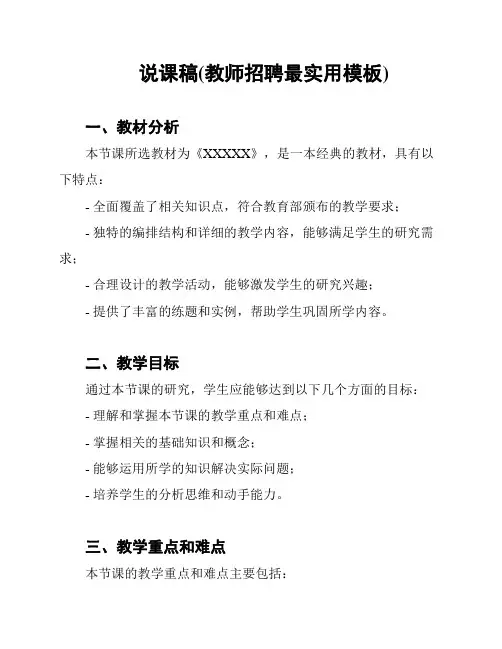 说课稿(教师招聘最实用模板)

一、教材分析

本节课所选教材为《XXXXX》，是一本经典的教材，具有以下特点：

- 全面覆盖了相关知识点，符合教育部颁布的教学要求；

- 独特的编排结构和详细的教学内容，能够满足学生的研究需求；

- 合理设计的教学活动，能够激发学生的研究兴趣；

- 提供了丰富的练题和实例，帮助学生巩固所学内容。

二、教学目标

通过本节课的研究，学生应能够达到以下几个方面的目标：

- 理解和掌握本节课的教学重点和难点；

- 掌握相关的基础知识和概念；

- 能够运用所学的知识解决实际问题；

- 培养学生的分析思维和动手能力。

三、教学重点和难点

本节课的教学重点和难点主要包括：